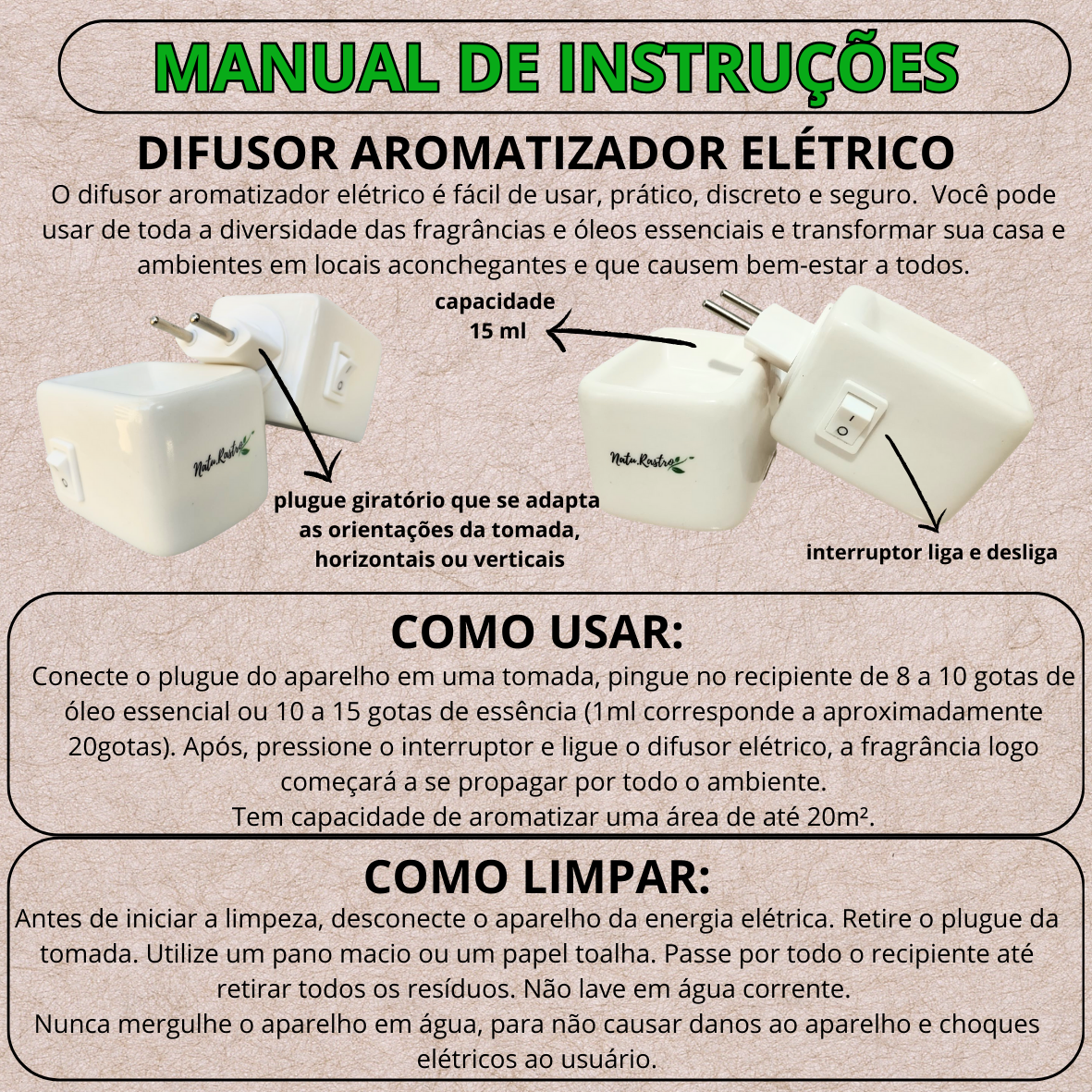 MANUAL DE INSTRUÇÕES

DIFUSOR AROMATIZADOR ELÉTRICO

O difusor aromatizador elétrico é fácil de usar, prático, discreto e seguro. Você pode usar de toda a diversidade das fragrâncias e óleos essenciais e transformar sua casa e ambientes em locais aconchegantes e que causem bem-estar a todos.

capacidade
15 ml

Natu.Rastro

plugue giratório que se adapta
as orientações da tomada,
horizontais ou verticais

Natu.Rastro

interruptor liga e desliga

COMO USAR:

Conecte o plugue do aparelho em uma tomada, pingue no recipiente de 8 a 10 gotas de óleo essencial ou 10 a 15 gotas de essência (1ml corresponde a aproximadamente 20gotas). Após, pressione o interruptor e ligue o difusor elétrico, a fragrância logo começará a se propagar por todo o ambiente.
Tem capacidade de aromatizar uma área de até 20m².

COMO LIMPAR:

Antes de iniciar a limpeza, desconecte o aparelho da energia elétrica. Retire o plugue da tomada. Utilize um pano macio ou um papel toalha. Passe por todo o recipiente até retirar todos os resíduos. Não lave em água corrente.
Nunca mergulhe o aparelho em água, para não causar danos ao aparelho e choques elétricos ao usuário.